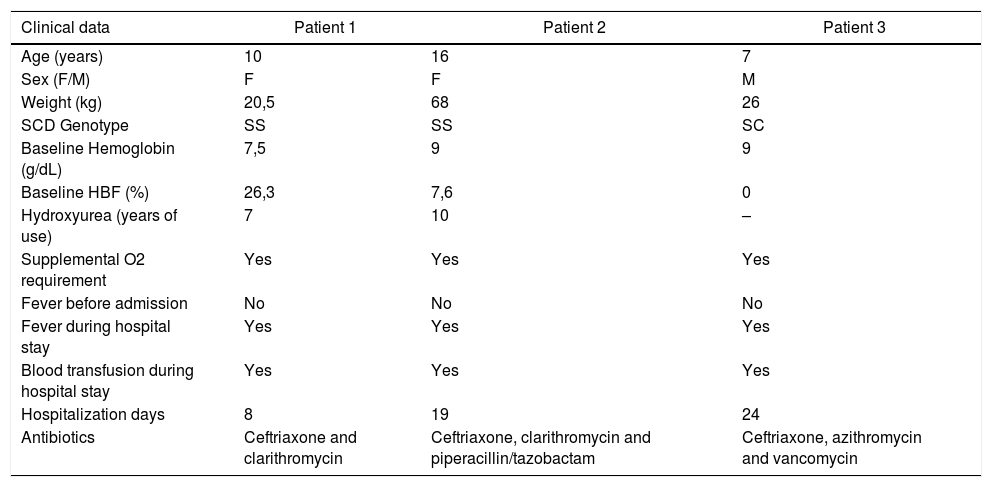 | Clinical data | Patient 1 | Patient 2 | Patient 3 |
|---|---|---|---|
| Age (years) | 10 | 16 | 7 |
| Sex (F/M) | F | F | M |
| Weight (kg) | 20,5 | 68 | 26 |
| SCD Genotype | SS | SS | SC |
| Baseline Hemoglobin (g/dL) | 7,5 | 9 | 9 |
| Baseline HBF (%) | 26,3 | 7,6 | 0 |
| Hydroxyurea (years of use) | 7 | 10 | – |
| Supplemental O2 requirement | Yes | Yes | Yes |
| Fever before admission | No | No | No |
| Fever during hospital stay | Yes | Yes | Yes |
| Blood transfusion during hospital stay | Yes | Yes | Yes |
| Hospitalization days | 8 | 19 | 24 |
| Antibiotics | Ceftriaxone and clarithromycin | Ceftriaxone, clarithromycin and piperacillin/tazobactam | Ceftriaxone, azithromycin and vancomycin |